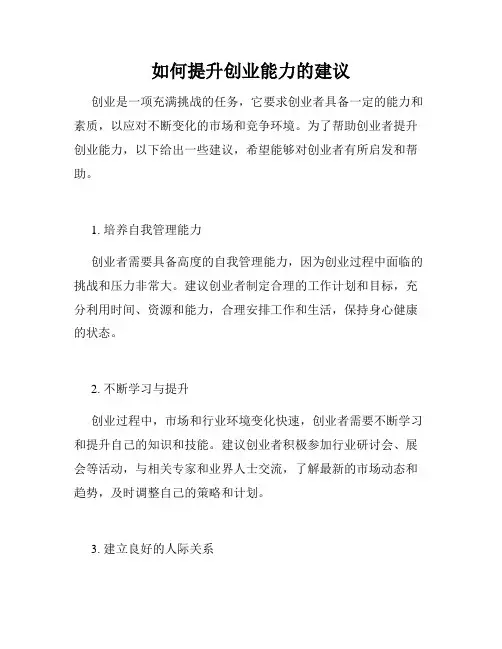 如何提升创业能力的建议

创业是一项充满挑战的任务，它要求创业者具备一定的能力和素质，以应对不断变化的市场和竞争环境。为了帮助创业者提升创业能力，以下给出一些建议，希望能够对创业者有所启发和帮助。

1. 培养自我管理能力

创业者需要具备高度的自我管理能力，因为创业过程中面临的挑战和压力非常大。建议创业者制定合理的工作计划和目标，充分利用时间、资源和能力，合理安排工作和生活，保持身心健康的状态。

2. 不断学习与提升

创业过程中，市场和行业环境变化快速，创业者需要不断学习和提升自己的知识和技能。建议创业者积极参加行业研讨会、展会等活动，与相关专家和业界人士交流，了解最新的市场动态和趋势，及时调整自己的策略和计划。

3. 建立良好的人际关系